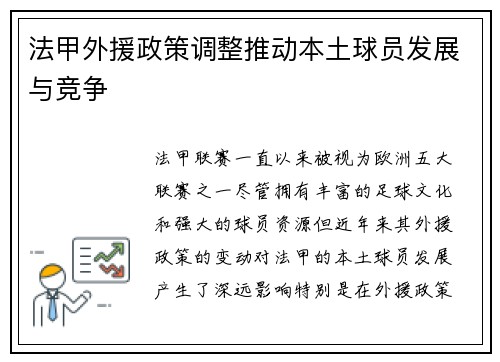 法甲外援政策调整推动本土球员发展与竞争

法甲联赛一直以来被视为欧洲五大联赛之一尽管拥有丰富的足球文化和强大的球员资源但近年来其外援政策的变动对法甲的本土球员发展产生了深远影响特别是在外援政策